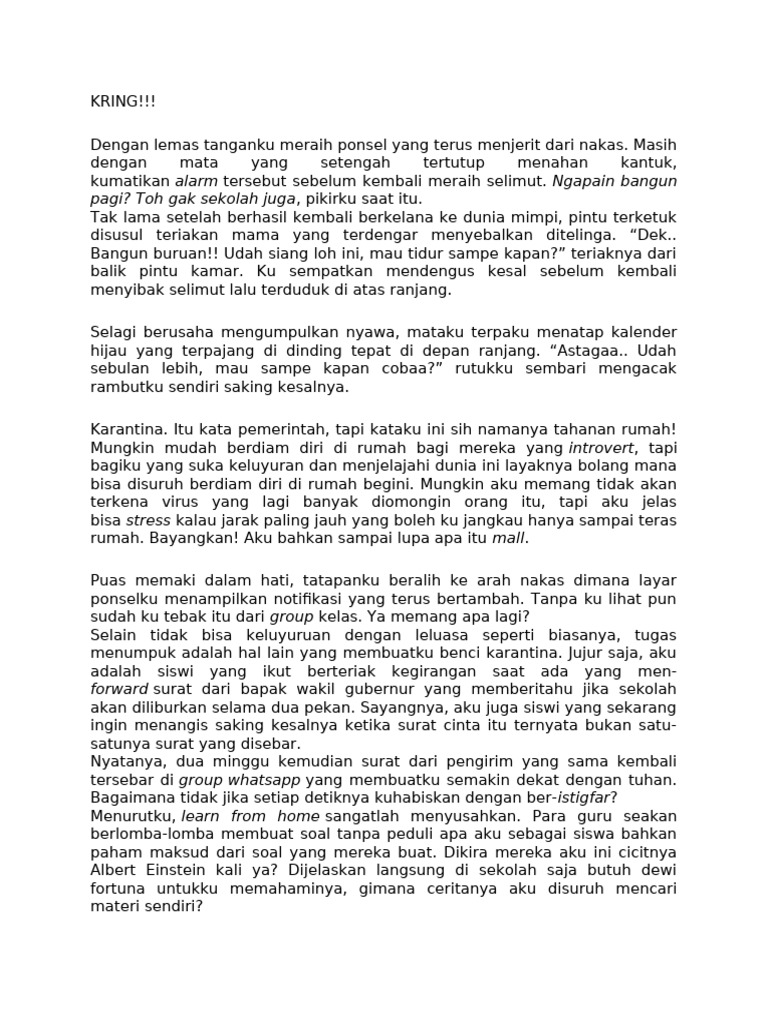 KRING!!!

Dengan lemas tanganku meraih ponsel yang terus menjerit dari nakas. Masih dengan mata yang setengah tertutup menahan kantuk, kumatikan alarm tersebut sebelum kembali meraih selimut. Ngapain bangun pagi? Toh gak sekolah juga, pikirku saat itu.
Tak lama setelah berhasil kembali berkelana ke dunia mimpi, pintu terketuk disusul teriakan mama yang terdengar menyebalkan ditelinga. “Dek.. Bangun buruan!! Udah siang loh ini, mau tidur sampe kapan?” teriaknya dari balik pintu kamar. Ku sempatkan mendengus kesal sebelum kembali menyibak selimut lalu terduduk di atas ranjang.

Selagi berusaha mengumpulkan nyawa, mataku terpaku menatap kalender hijau yang terpajang di dinding tepat di depan ranjang. “Astagaa.. Udah sebulan lebih, mau sampe kapan cobaa?” rutukku sembari mengacak rambutku sendiri saking kesalnya.

Karantina. Itu kata pemerintah, tapi kataku ini sih namanya tahanan rumah! Mungkin mudah berdiam diri di rumah bagi mereka yang introvert, tapi bagiku yang suka keluyuran dan menjelajahi dunia ini layaknya bolang mana bisa disuruh berdiam diri di rumah begini. Mungkin aku memang tidak akan terkena virus yang lagi banyak diomongin orang itu, tapi aku jelas bisa stress kalau jarak paling jauh yang boleh ku jangkau hanya sampai teras rumah. Bayangkan! Aku bahkan sampai lupa apa itu mall.

Puas memaki dalam hati, tatapanku beralih ke arah nakas dimana layar ponselku menampilkan notifikasi yang terus bertambah. Tanpa ku lihat pun sudah ku tebak itu dari group kelas. Ya memang apa lagi?
Selain tidak bisa keluyuruan dengan leluasa seperti biasanya, tugas menumpuk adalah hal lain yang membuatku benci karantina. Jujur saja, aku adalah siswi yang ikut berteriak kegirangan saat ada yang men-forward surat dari bapak wakil gubernur yang memberitahu jika sekolah akan diliburkan selama dua pekan. Sayangnya, aku juga siswi yang sekarang ingin menangis saking kesalnya ketika surat cinta itu ternyata bukan satu-satunya surat yang disebar.
Nyatanya, dua minggu kemudian surat dari pengirim yang sama kembali tersebar di group whatsapp yang membuatku semakin dekat dengan tuhan. Bagaimana tidak jika setiap detiknya kuhabiskan dengan ber-istigfar?
Menurutku, learn from home sangatlah menyusahkan. Para guru seakan berlomba-lomba membuat soal tanpa peduli apa aku sebagai siswa bahkan paham maksud dari soal yang mereka buat. Dikira mereka aku ini cicitnya Albert Einstein kali ya? Dijelaskan langsung di sekolah saja butuh dewi fortuna untukku memahaminya, gimana ceritanya aku disuruh mencari materi sendiri?